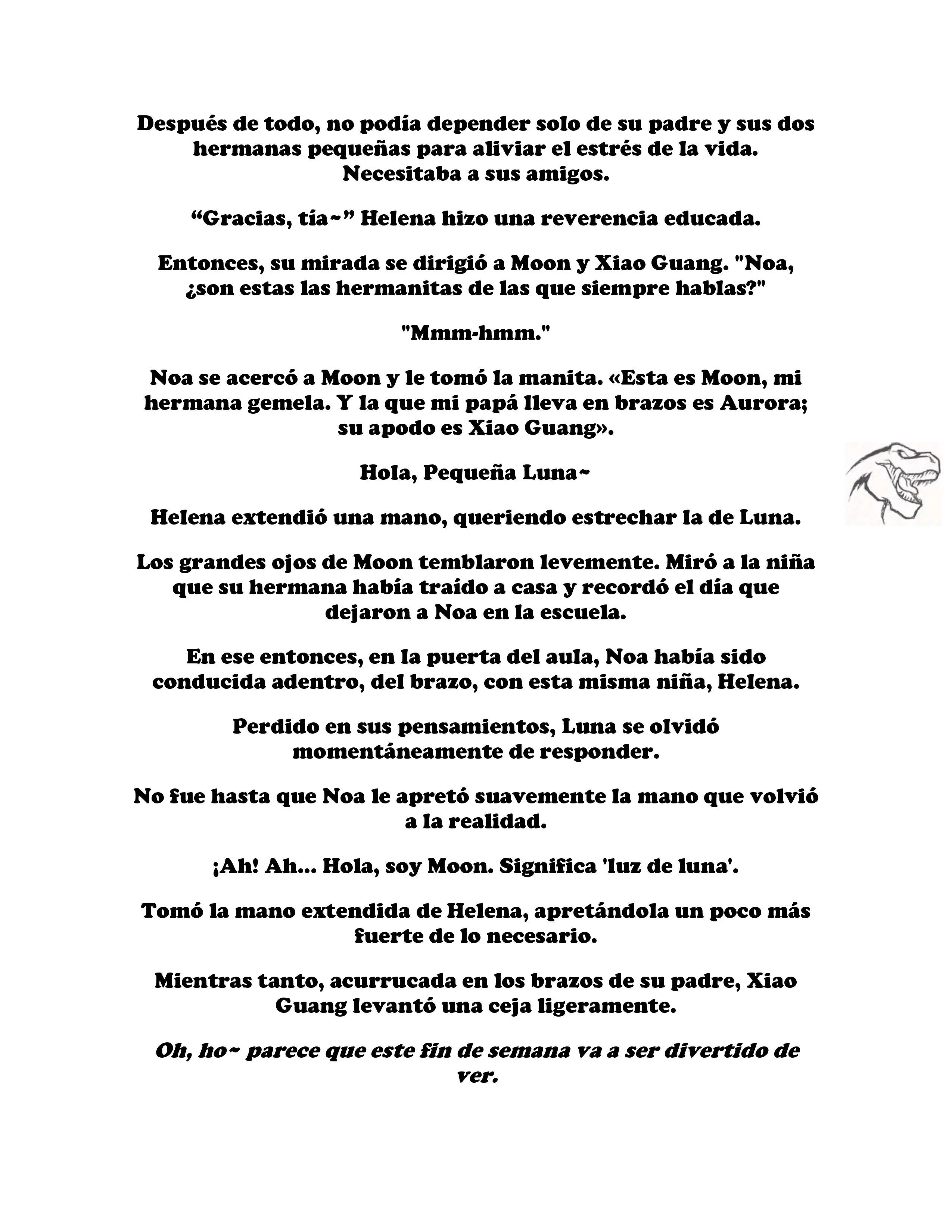 Después de todo, no podía depender solo de su padre y sus dos hermanas pequeñas para aliviar el estrés de la vida. Necesitaba a sus amigos.

“Gracias, tía~” Helena hizo una reverencia educada.

Entonces, su mirada se dirigió a Moon y Xiao Guang. "Noa, ¿son estas las hermanitas de las que siempre hablas?"

"Mmm-hmm."

Noa se acercó a Moon y le tomó la manita. «Esta es Moon, mi hermana gemela. Y la que mi papá lleva en brazos es Aurora; su apodo es Xiao Guang».

Hola, Pequeña Luna~

Helena extendió una mano, queriendo estrechar la de Luna.

Los grandes ojos de Moon temblaron levemente. Miró a la niña que su hermana había traído a casa y recordó el día que dejaron a Noa en la escuela.

En ese entonces, en la puerta del aula, Noa había sido conducida adentro, del brazo, con esta misma niña, Helena.

Perdido en sus pensamientos, Luna se olvidó momentáneamente de responder.

No fue hasta que Noa le apretó suavemente la mano que volvió a la realidad.

¡Ah! Ah... Hola, soy Moon. Significa 'luz de luna'.

Tomó la mano extendida de Helena, apretándola un poco más fuerte de lo necesario.

Mientras tanto, acurrucada en los brazos de su padre, Xiao Guang levantó una ceja ligeramente.

Oh, ho~ parece que este fin de semana va a ser divertido de ver.